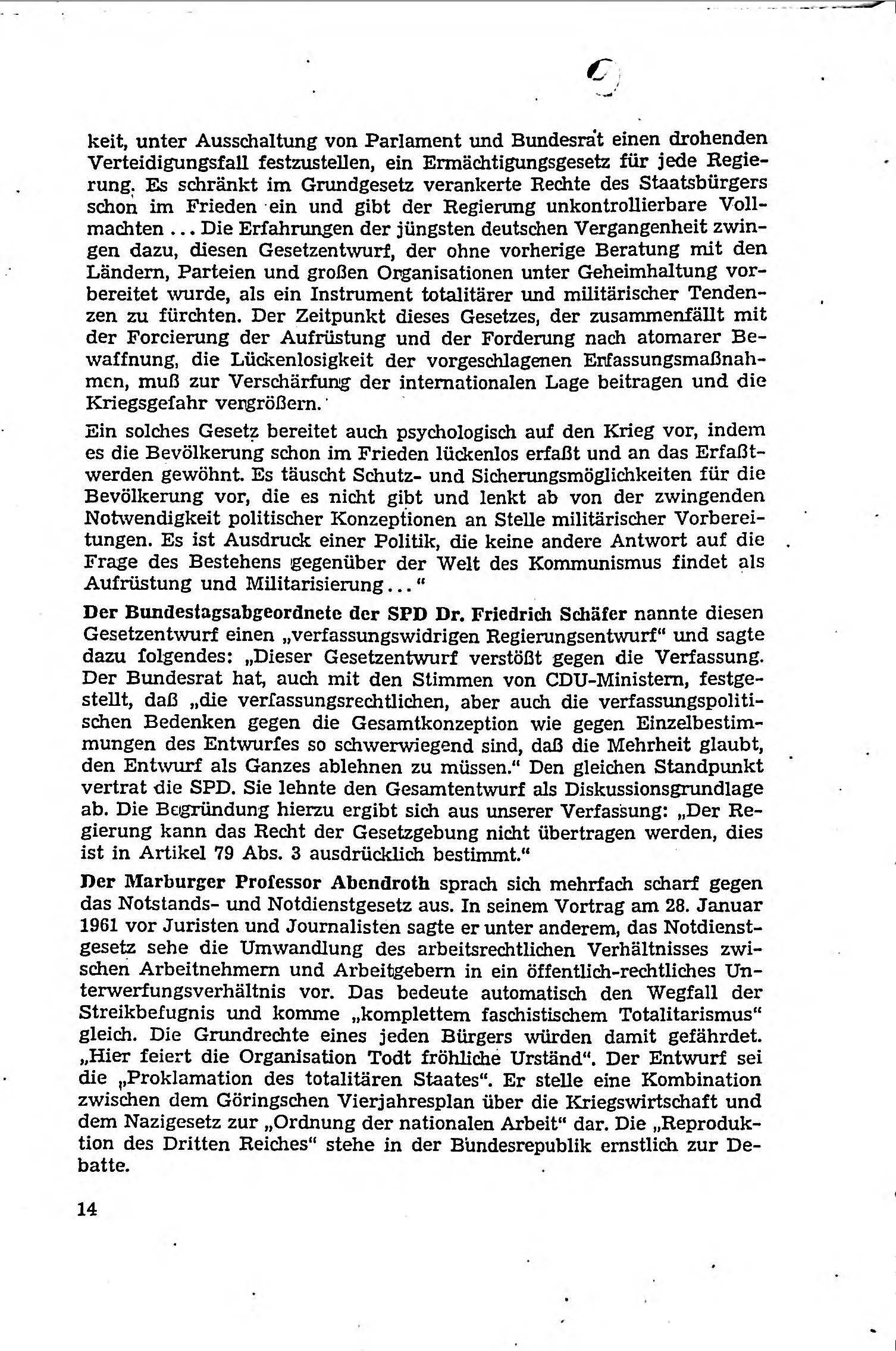 keit, unter Ausschaltung von Parlament und Bundesrat einen drohenden Verteidigungsfall festzustellen, ein Ermächtigungsgesetz für jede Regierung. Es schränkt im Grundgesetz verankerte Rechte des Staatsbürgers schon im Frieden ein und gibt der Regierung unkontrollierbare Vollmachten ... Die Erfahrungen der jüngsten deutschen Vergangenheit zwingen dazu, diesen Gesetzentwurf, der ohne vorherige Beratung mit den Ländern, Parteien und großen Organisationen unter Geheimhaltung vorbereitet wurde, als ein Instrument totalitärer und militärischer Tendenzen zu fürchten. Der Zeitpunkt dieses Gesetzes, der zusammenfällt mit der Forcierung der Aufrüstung und der Forderung nach atomarer Bewaffnung, die Lückenlosigkeit der vorgeschlagenen Erfassungsmaßnahmen, muß zur Verschärfung der internationalen Lage beitragen und die Kriegsgefahr vergrößern.

Ein solches Gesetz bereitet auch psychologisch auf den Krieg vor, indem es die Bevölkerung schon im Frieden lückenlos erfaßt und an das Erfaßtwerden gewöhnt. Es täuscht Schutz- und Sicherungsmöglichkeiten für die Bevölkerung vor, die es nicht gibt und lenkt ab von der zwingenden Notwendigkeit politischer Konzeptionen an Stelle militärischer Vorbereitungen. Es ist Ausdruck einer Politik, die keine andere Antwort auf die Frage des Bestehens gegenüber der Welt des Kommunismus findet als Aufrüstung und Militarisierung ..."

Der Bundestagsabgeordnete der SPD Dr. Friedrich Schäfer nannte diesen Gesetzentwurf einen „verfassungswidrigen Regierungsentwurf" und sagte dazu folgendes: „Dieser Gesetzentwurf verstößt gegen die Verfassung. Der Bundesrat hat, auch mit den Stimmen von CDU-Ministern, festgestellt, daß „die verfassungsrechtlichen, aber auch die verfassungspolitischen Bedenken gegen die Gesamtkonzeption wie gegen Einzelbestimmungen des Entwurfes so schwerwiegend sind, daß die Mehrheit glaubt, den Entwurf als Ganzes ablehnen zu müssen." Den gleichen Standpunkt vertrat die SPD. Sie lehnte den Gesamtentwurf als Diskussionsgrundlage ab. Die Begründung hierzu ergibt sich aus unserer Verfassung: „Der Regierung kann das Recht der Gesetzgebung nicht übertragen werden, dies ist in Artikel 79 Abs. 3 ausdrücklich bestimmt."

Der Marburger Professor Abendroth sprach sich mehrfach scharf gegen das Notstands- und Notdienstgesetz aus. In seinem Vortrag am 28. Januar 1961 vor Juristen und Journalisten sagte er unter anderem, das Notdienstgesetz sehe die Umwandlung des arbeitsrechtlichen Verhältnisses zwischen Arbeitnehmern und Arbeitgebern in ein öffentlich-rechtliches Unterwerfungsverhältnis vor. Das bedeute automatisch den Wegfall der Streikbefugnis und komme „komplettem faschistischem Totalitarismus" gleich. Die Grundrechte eines jeden Bürgers würden damit gefährdet. „Hier feiert die Organisation Todt fröhliche Urständ". Der Entwurf sei die „Proklamation des totalitären Staates". Er stelle eine Kombination zwischen dem Göringschen Vierjahresplan über die Kriegswirtschaft und dem Nazigesetz zur „Ordnung der nationalen Arbeit" dar. Die „Reproduktion des Dritten Reiches" stehe in der Bundesrepublik ernstlich zur Debatte.

14